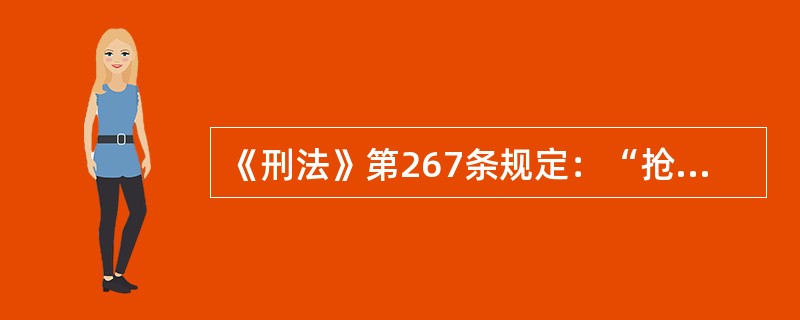 《刑法》第267条规定：“抢...